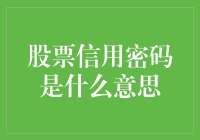 股票信用密码是什么意思